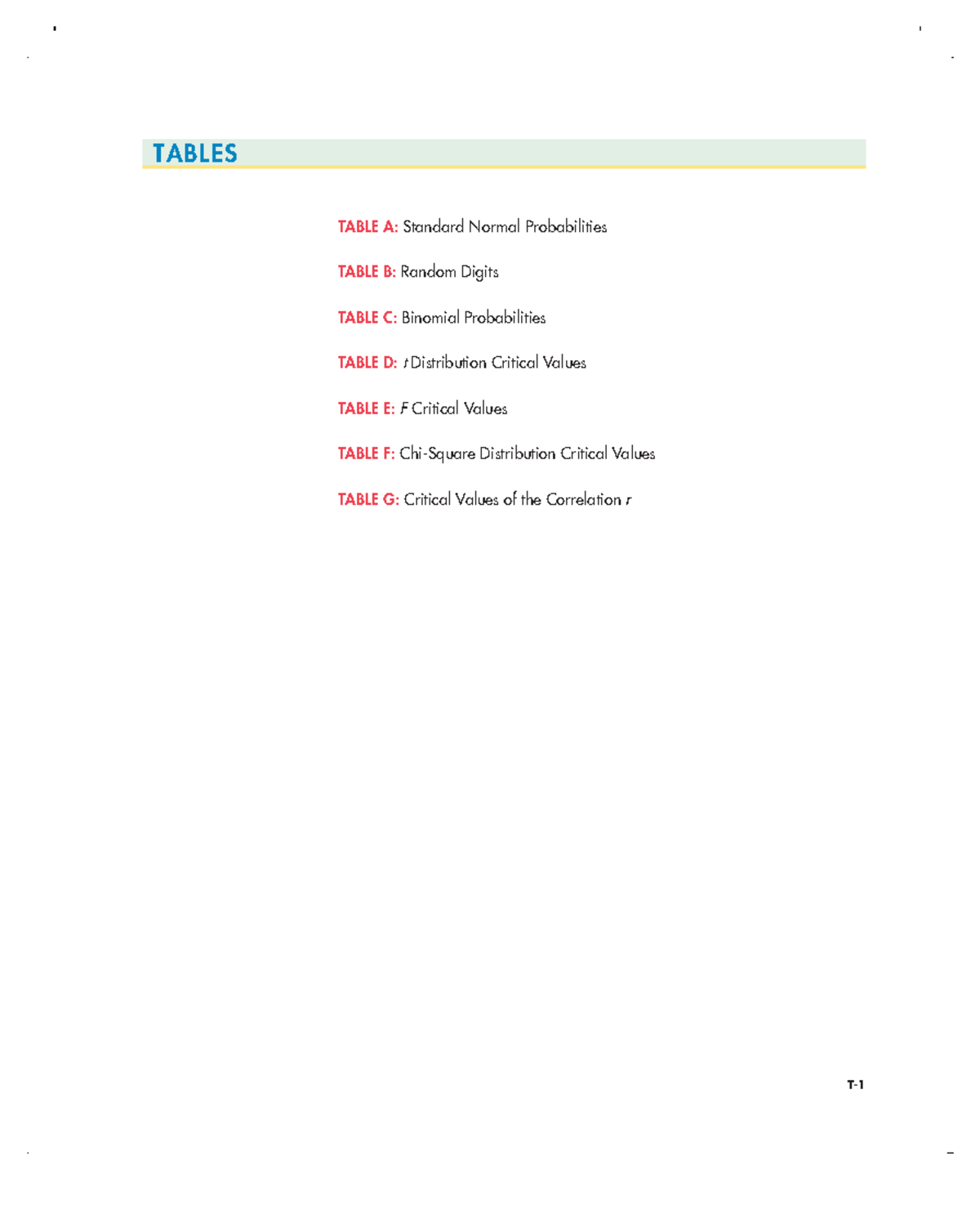 TABLES

TABLE A: Standard Normal Probabilities

TABLE B: Random Digits

TABLE C: Binomial Probabilities

TABLE D: $t$ Distribution Critical Values

TABLE E: $F$ Critical Values

TABLE F: Chi-Square Distribution Critical Values

TABLE G: Critical Values of the Correlation $r$

T-1